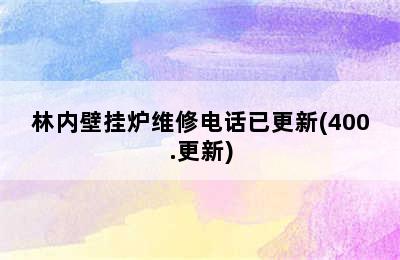 林内壁挂炉维修电话已更新(400.更新)